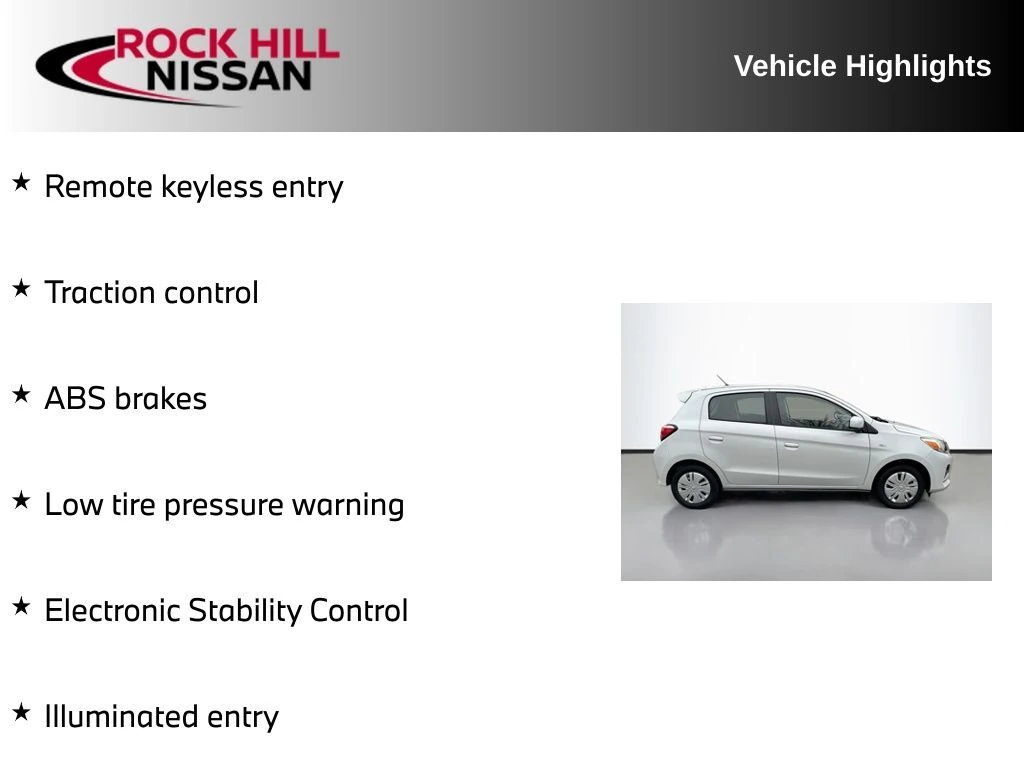 ROCK HILL
NISSAN

Vehicle Highlights

★ Remote keyless entry

★ Traction control

★ ABS brakes

★ Low tire pressure warning

★ Electronic Stability Control

★ Illuminated entry